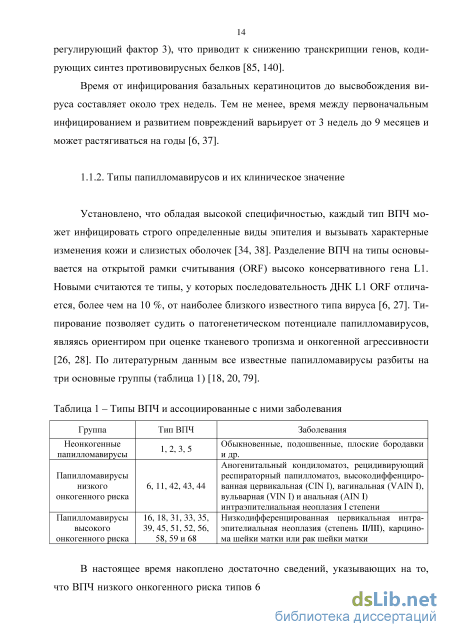 14

регулирующий фактор 3), что приводит к снижению транскрипции генов, кодирующих синтез противовирусных белков [85, 140].

Время от инфицирования базальных кератиноцитов до высвобождения вируса составляет около трех недель. Тем не менее, время между первоначальным инфицированием и развитием повреждений варьирует от 3 недель до 9 месяцев и может растягиваться на годы [6, 37].

1.1.2. Типы папилломавирусов и их клиническое значение

Установлено, что обладая высокой специфичностью, каждый тип ВПЧ может инфицировать строго определенные виды эпителия и вызывать характерные изменения кожи и слизистых оболочек [34, 38]. Разделение ВПЧ на типы основывается на открытой рамки считывания (ORF) высоко консервативного гена L1. Новыми считаются те типы, у которых последовательность ДНК L1 ORF отличается, более чем на 10 %, от наиболее близкого известного типа вируса [6, 27]. Типирование позволяет судить о патогенетическом потенциале папилломавирусов, являясь ориентиром при оценке тканевого тропизма и онкогенной агрессивности [26, 28]. По литературным данным все известные папилломавирусы разбиты на три основные группы (таблица 1) [18, 20, 79].

Таблица 1 – Типы ВПЧ и ассоциированные с ними заболевания

| Группа | Тип ВПЧ | Заболевания |
|---|---|---|
| Неонкогенные папилломавирусы | 1, 2, 3, 5 | Обыкновенные, подошвенные, плоские бородавки и др. |
| Папилломавирусы низкого онкогенного риска | 6, 11, 42, 43, 44 | Аногенитальный кондиломатоз, рецидивирующий респираторный папилломатоз, высокодиффенцированная цервикальная (CIN I), вагинальная (VAIN I), вульварная (VIN I) и анальная (AIN I) интраэпителиальная неоплазия I степени |
| Папилломавирусы высокого онкогенного риска | 16, 18, 31, 33, 35, 39, 45, 51, 52, 56, 58, 59 и 68 | Низкодифференцированная цервикальная интраэпителиальная неоплазия (степень II/III), карцинома шейки матки или рак шейки матки |

В настоящее время накоплено достаточно сведений, указывающих на то, что ВПЧ низкого онкогенного риска типов 6

dsLib.net
библиотека диссертаций